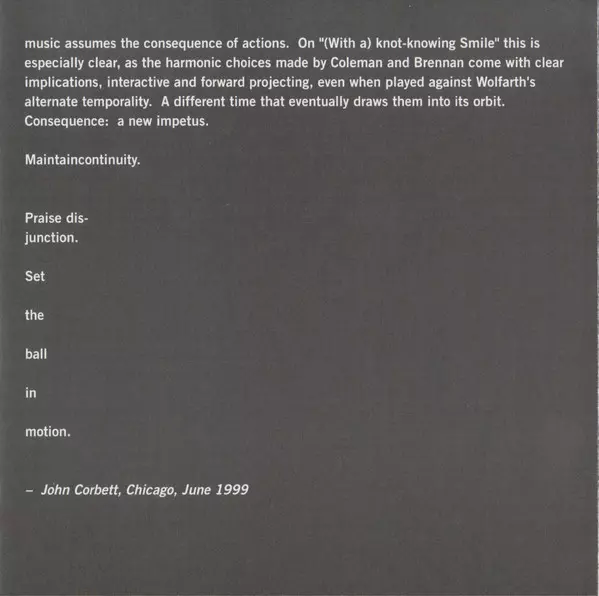 music assumes the consequence of actions. On "(With a) knot-knowing Smile" this is especially clear, as the harmonic choices made by Coleman and Brennan come with clear implications, interactive and forward projecting, even when played against Wolfarth's alternate temporality. A different time that eventually draws them into its orbit. Consequence: a new impetus.

Maintaincontinuity.

Praise dis-
junction.

Set

the

ball

in

motion.

– John Corbett, Chicago, June 1999